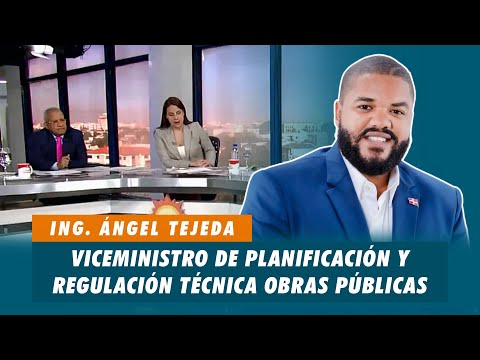 ING. ÁNGEL TEJEDA

VICEMINISTRO DE PLANIFICACIÓN Y REGULACIÓN TÉCNICA OBRAS PÚBLICAS